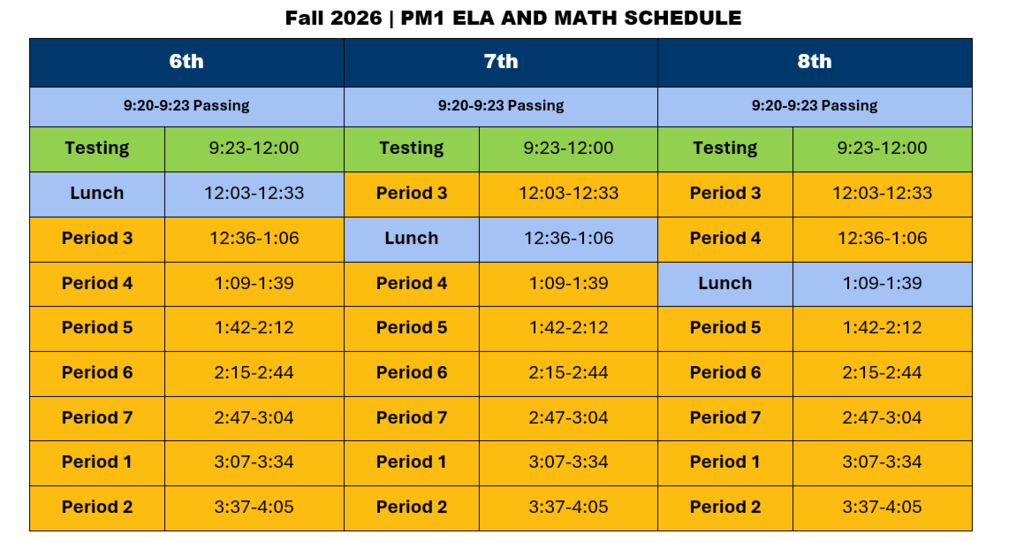 Fall 2026 | PM1 ELA AND MATH SCHEDULE

| 6th | | 7th | | 8th | |
|---|---|---|---|---|---|
| 9:20-9:23 Passing | | 9:20-9:23 Passing | | 9:20-9:23 Passing | |
| Testing | 9:23-12:00 | Testing | 9:23-12:00 | Testing | 9:23-12:00 |
| Lunch | 12:03-12:33 | Period 3 | 12:03-12:33 | Period 3 | 12:03-12:33 |
| Period 3 | 12:36-1:06 | Lunch | 12:36-1:06 | Period 4 | 12:36-1:06 |
| Period 4 | 1:09-1:39 | Period 4 | 1:09-1:39 | Lunch | 1:09-1:39 |
| Period 5 | 1:42-2:12 | Period 5 | 1:42-2:12 | Period 5 | 1:42-2:12 |
| Period 6 | 2:15-2:44 | Period 6 | 2:15-2:44 | Period 6 | 2:15-2:44 |
| Period 7 | 2:47-3:04 | Period 7 | 2:47-3:04 | Period 7 | 2:47-3:04 |
| Period 1 | 3:07-3:34 | Period 1 | 3:07-3:34 | Period 1 | 3:07-3:34 |
| Period 2 | 3:37-4:05 | Period 2 | 3:37-4:05 | Period 2 | 3:37-4:05 |